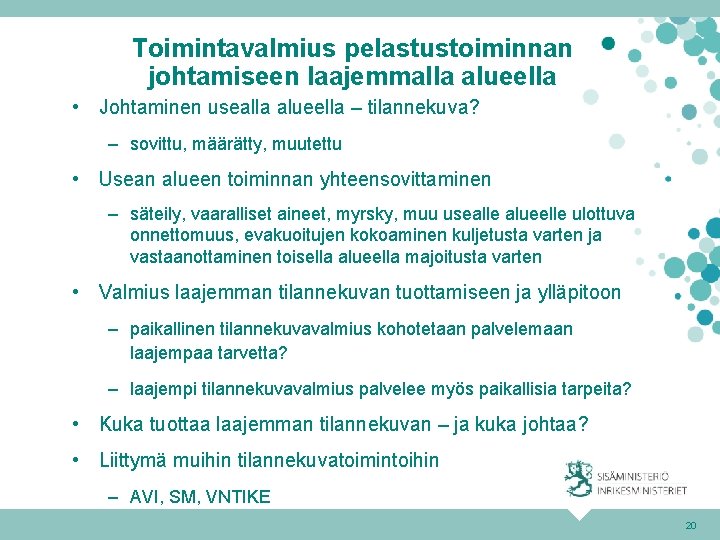 Toimintavalmius pelastustoiminnan johtamiseen laajemmalla alueella

• Johtaminen usealla alueella – tilannekuva?
– sovittu, määrätty, muutettu
• Usean alueen toiminnan yhteensovittaminen
– säteily, vaaralliset aineet, myrsky, muu usealle alueelle ulottuva onnettomuus, evakuoitujen kokoaminen kuljetusta varten ja vastaanottaminen toisella alueella majoitusta varten
• Valmius laajemman tilannekuvan tuottamiseen ja ylläpitoon
– paikallinen tilannekuvavalmius kohotetaan palvelemaan laajempaa tarvetta?
– laajempi tilannekuvavalmius palvelee myös paikallisia tarpeita?
• Kuka tuottaa laajemman tilannekuvan – ja kuka johtaa?
• Liittymä muihin tilannekuvatoimintoihin
– AVI, SM, VNTIKE

SISÄMINISTERIÖ
INRIKESMINISTERIET

20